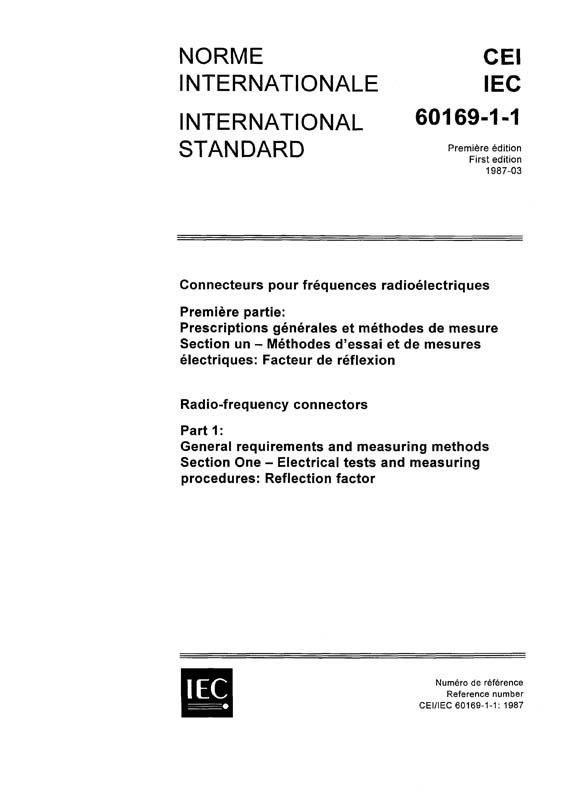 NORME INTERNATIONALE

INTERNATIONAL STANDARD

CEI
IEC
60169-1-1

Première édition
First edition
1987-03

Connecteurs pour fréquences radioélectriques

Première partie:
Prescriptions générales et méthodes de mesure
Section un – Méthodes d'essai et de mesures électriques: Facteur de réflexion

Radio-frequency connectors

Part 1:
General requirements and measuring methods
Section One – Electrical tests and measuring procedures: Reflection factor

IEC

Numéro de référence
Reference number
CEI/IEC 60169-1-1: 1987